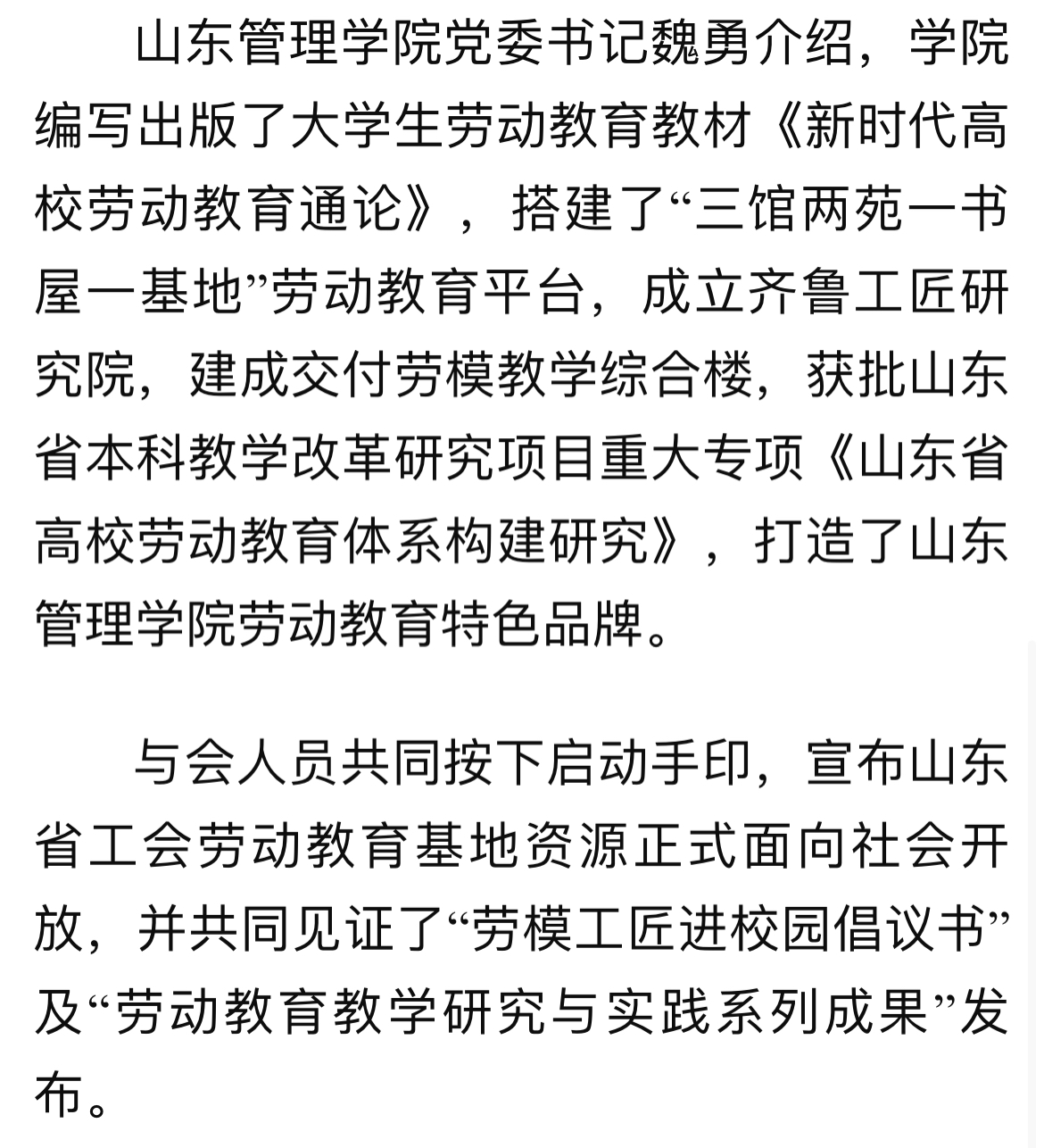 山东管理学院党委书记魏勇介绍，学院编写出版了大学生劳动教育教材《新时代高校劳动教育通论》，搭建了“三馆两苑一书屋一基地”劳动教育平台，成立齐鲁工匠研究院，建成交付劳模教学综合楼，获批山东省本科教学改革研究项目重大专项《山东省高校劳动教育体系构建研究》，打造了山东管理学院劳动教育特色品牌。

与会人员共同按下启动手印，宣布山东省工会劳动教育基地资源正式面向社会开放，并共同见证了“劳模工匠进校园倡议书”及“劳动教育教学研究与实践系列成果”发布。